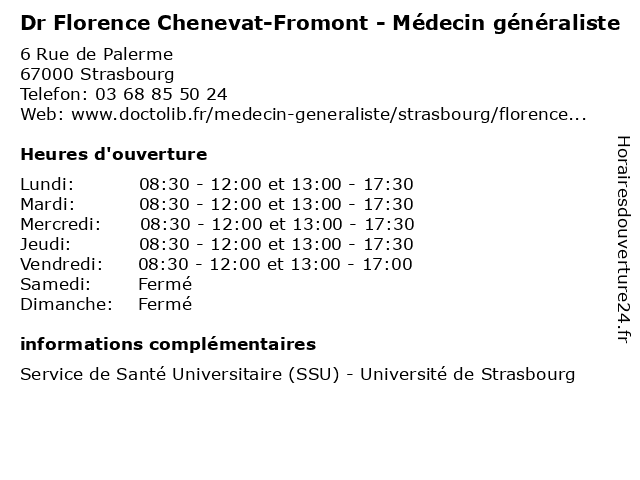 Dr Florence Chenevat-Fromont - Médecin généraliste
6 Rue de Palerme
67000 Strasbourg
Telefon: 03 68 85 50 24
Web: www.doctolib.fr/medecin-generaliste/strasbourg/florence...

Heures d'ouverture

| | |
|---|---|
| Lundi: | 08:30 - 12:00 et 13:00 - 17:30 |
| Mardi: | 08:30 - 12:00 et 13:00 - 17:30 |
| Mercredi: | 08:30 - 12:00 et 13:00 - 17:30 |
| Jeudi: | 08:30 - 12:00 et 13:00 - 17:30 |
| Vendredi: | 08:30 - 12:00 et 13:00 - 17:00 |
| Samedi: | Fermé |
| Dimanche: | Fermé |

informations complémentaires

Service de Santé Universitaire (SSU) - Université de Strasbourg

Horairesdouverture24.fr